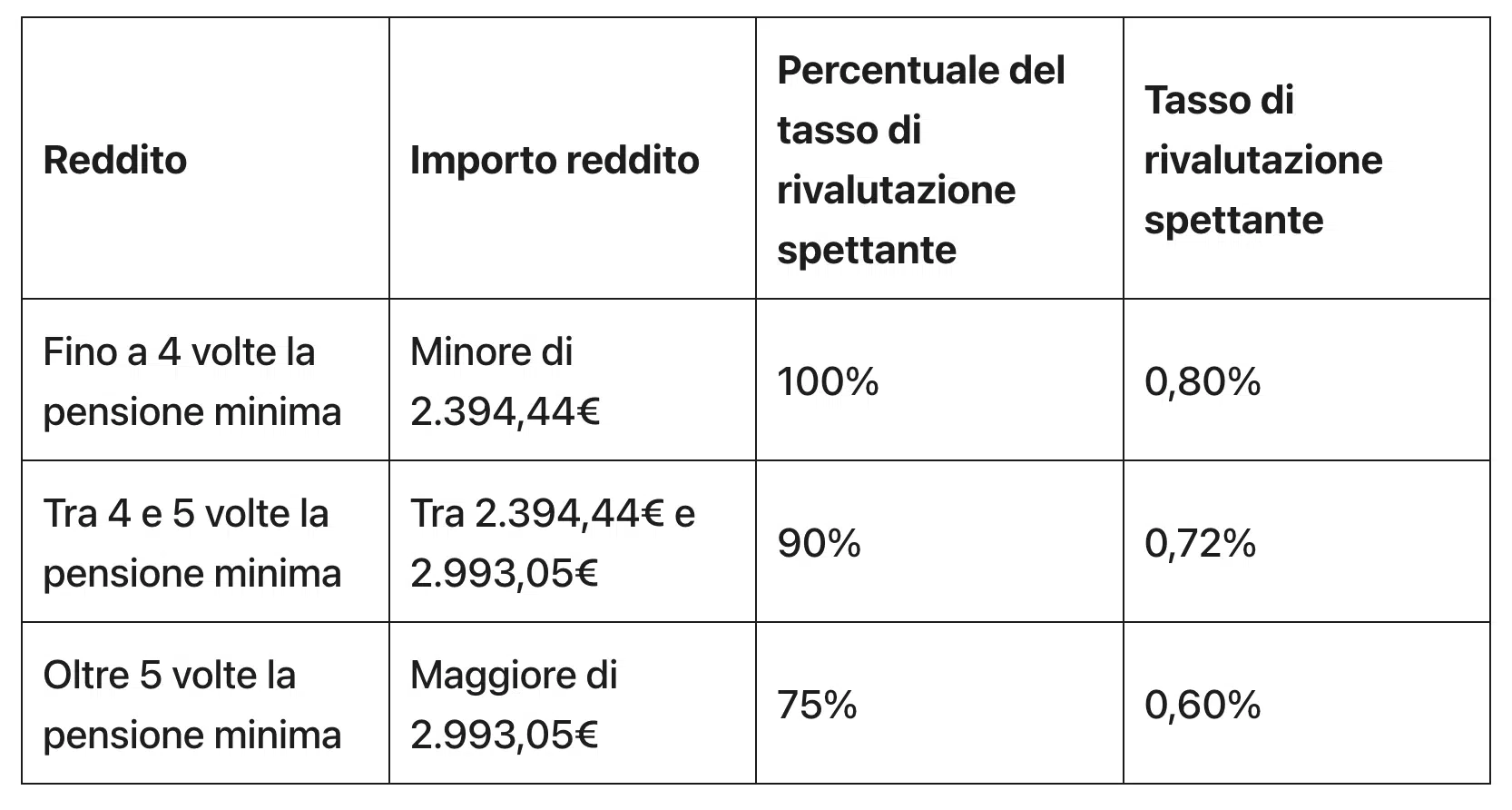 | Reddito | Importo reddito | Percentuale del tasso di rivalutazione spettante | Tasso di rivalutazione spettante |
|---|---|---|---|
| Fino a 4 volte la pensione minima | Minore di 2.394,44€ | 100% | 0,80% |
| Tra 4 e 5 volte la pensione minima | Tra 2.394,44€ e 2.993,05€ | 90% | 0,72% |
| Oltre 5 volte la pensione minima | Maggiore di 2.993,05€ | 75% | 0,60% |